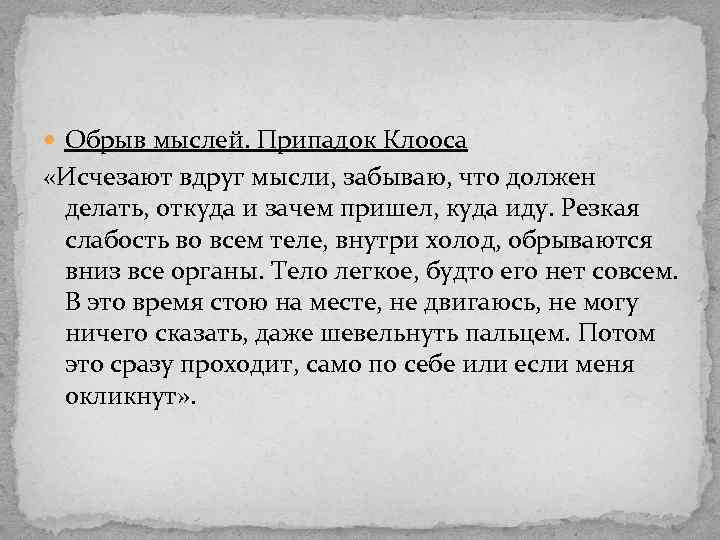 Обрыв мыслей. Припадок Клооса

«Исчезают вдруг мысли, забываю, что должен делать, откуда и зачем пришел, куда иду. Резкая слабость во всем теле, внутри холод, обрываются вниз все органы. Тело легкое, будто его нет совсем. В это время стою на месте, не двигаюсь, не могу ничего сказать, даже шевельнуть пальцем. Потом это сразу проходит, само по себе или если меня окликнут».